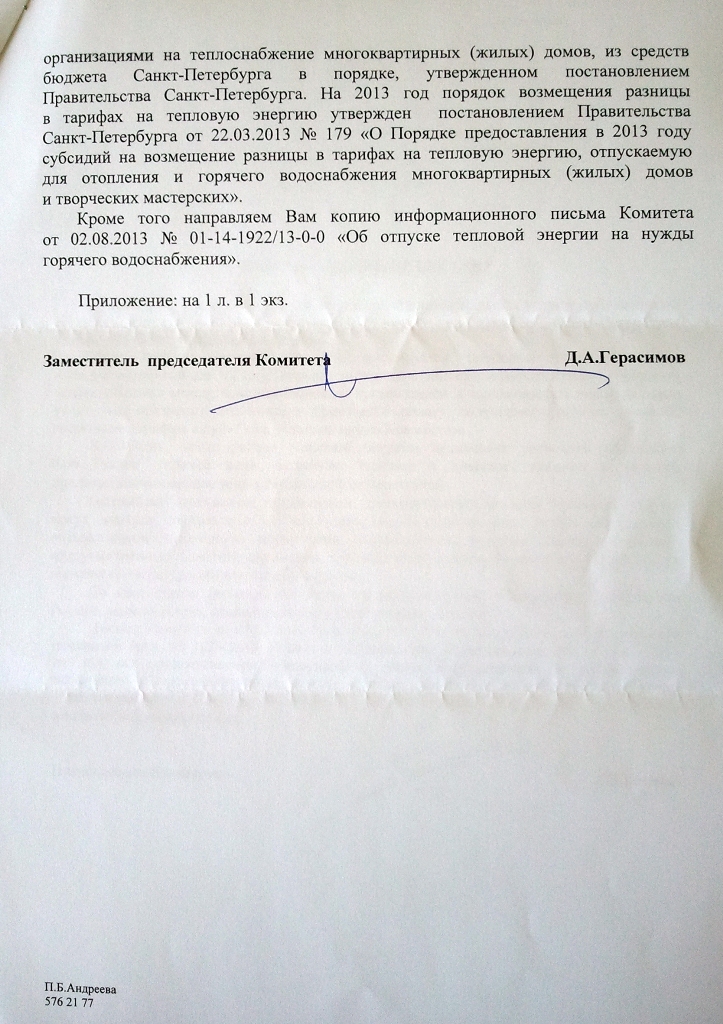 организациями на теплоснабжение многоквартирных (жилых) домов, из средств бюджета Санкт-Петербурга в порядке, утвержденном постановлением Правительства Санкт-Петербурга. На 2013 год порядок возмещения разницы в тарифах на тепловую энергию утвержден постановлением Правительства Санкт-Петербурга от 22.03.2013 № 179 «О Порядке предоставления в 2013 году субсидий на возмещение разницы в тарифах на тепловую энергию, отпускаемую для отопления и горячего водоснабжения многоквартирных (жилых) домов и творческих мастерских».

Кроме того направляем Вам копию информационного письма Комитета от 02.08.2013 № 01-14-1922/13-0-0 «Об отпуске тепловой энергии на нужды горячего водоснабжения».

Приложение: на 1 л. в 1 экз.

Заместитель председателя Комитета Д.А.Герасимов

П.Б.Андреева
576 21 77